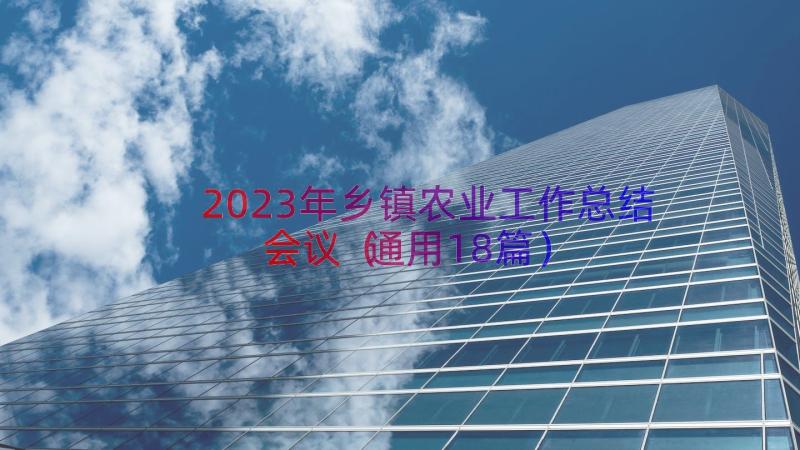 2023年乡镇农业工作总结会议（通用18篇）